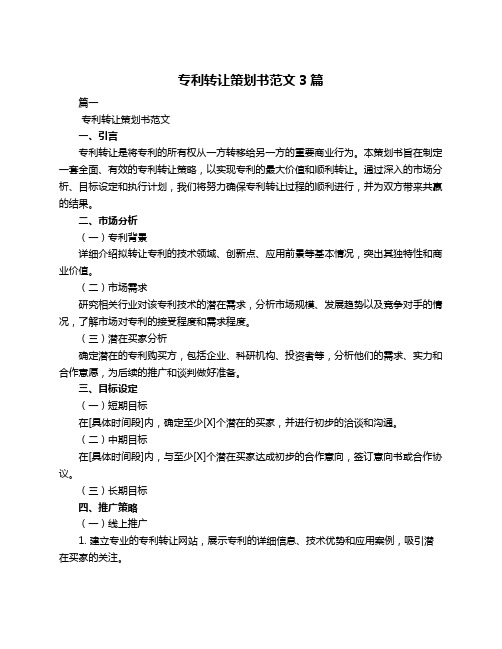 专利转让策划书范文 3 篇

篇一

专利转让策划书范文

一、引言

专利转让是将专利的所有权从一方转移给另一方的重要商业行为。本策划书旨在制定一套全面、有效的专利转让策略，以实现专利的最大价值和顺利转让。通过深入的市场分析、目标设定和执行计划，我们将努力确保专利转让过程的顺利进行，并为双方带来共赢的结果。

二、市场分析

（一）专利背景

详细介绍拟转让专利的技术领域、创新点、应用前景等基本情况，突出其独特性和商业价值。

（二）市场需求

研究相关行业对该专利技术的潜在需求，分析市场规模、发展趋势以及竞争对手的情况，了解市场对专利的接受程度和需求程度。

（三）潜在买家分析

确定潜在的专利购买方，包括企业、科研机构、投资者等，分析他们的需求、实力和合作意愿，为后续的推广和谈判做好准备。

三、目标设定

（一）短期目标

在[具体时间段]内，确定至少[X]个潜在的买家，并进行初步的洽谈和沟通。

（二）中期目标

在[具体时间段]内，与至少[X]个潜在买家达成初步的合作意向，签订意向书或合作协议。

（三）长期目标

四、推广策略

（一）线上推广

1. 建立专业的专利转让网站，展示专利的详细信息、技术优势和应用案例，吸引潜在买家的关注。